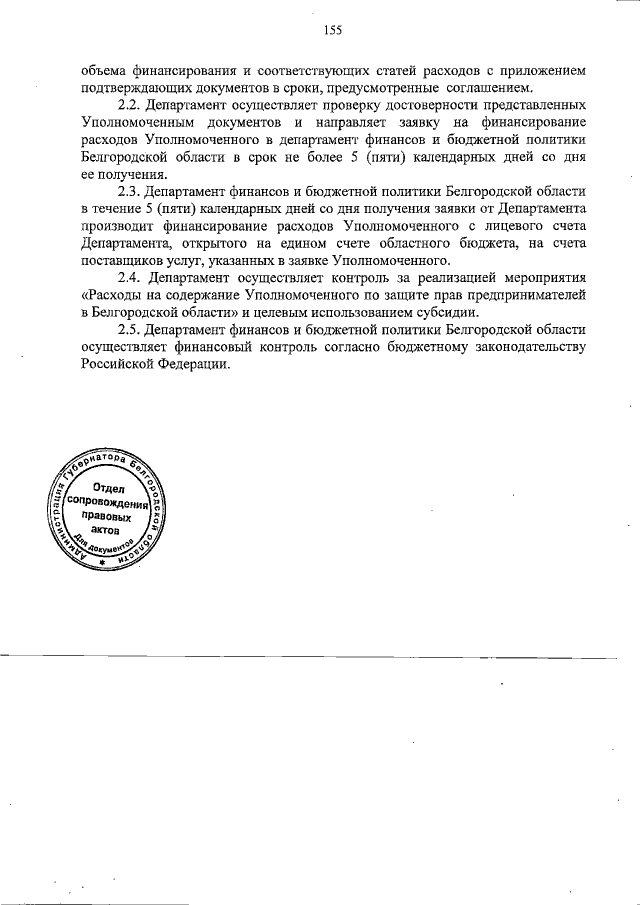 155

объема финансирования и соответствующих статей расходов с приложением подтверждающих документов в сроки, предусмотренные соглашением.

2.2. Департамент осуществляет проверку достоверности представленных Уполномоченным документов и направляет заявку на финансирование расходов Уполномоченного в департамент финансов и бюджетной политики Белгородской области в срок не более 5 (пяти) календарных дней со дня ее получения.

2.3. Департамент финансов и бюджетной политики Белгородской области в течение 5 (пяти) календарных дней со дня получения заявки от Департамента производит финансирование расходов Уполномоченного с лицевого счета Департамента, открытого на едином счете областного бюджета, на счета поставщиков услуг, указанных в заявке Уполномоченного.

2.4. Департамент осуществляет контроль за реализацией мероприятия «Расходы на содержание Уполномоченного по защите прав предпринимателей в Белгородской области» и целевым использованием субсидии.

2.5. Департамент финансов и бюджетной политики Белгородской области осуществляет финансовый контроль согласно бюджетному законодательству Российской Федерации.

Администрация Губернатора Белгородской области
Отдел сопровождения правовых актов
Для документов